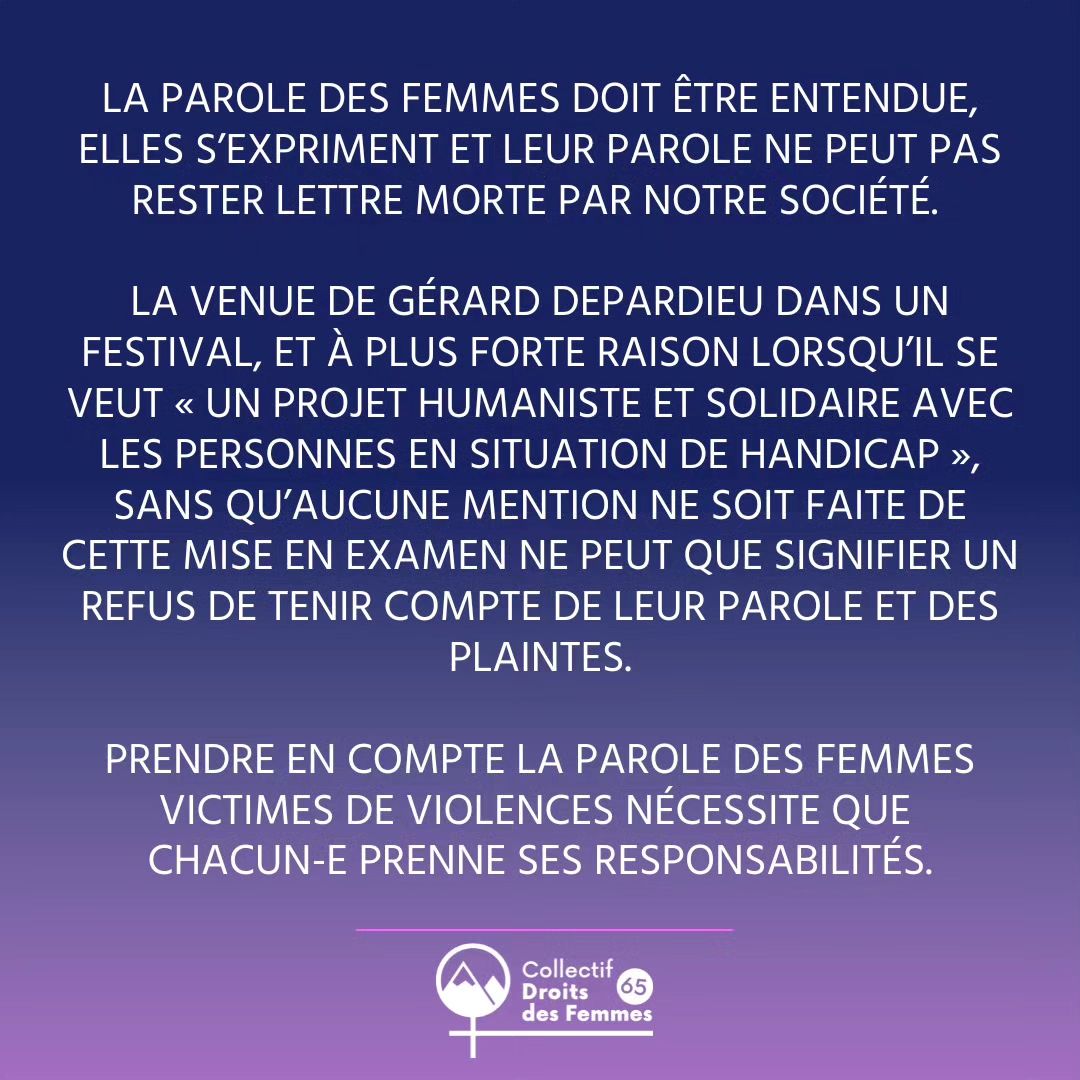 LA PAROLE DES FEMMES DOIT ÊTRE ENTENDUE, ELLES S'EXPRIMENT ET LEUR PAROLE NE PEUT PAS RESTER LETTRE MORTE PAR NOTRE SOCIÉTÉ.

LA VENUE DE GÉRARD DEPARDIEU DANS UN FESTIVAL, ET À PLUS FORTE RAISON LORSQU'IL SE VEUT « UN PROJET HUMANISTE ET SOLIDAIRE AVEC LES PERSONNES EN SITUATION DE HANDICAP », SANS QU'AUCUNE MENTION NE SOIT FAITE DE CETTE MISE EN EXAMEN NE PEUT QUE SIGNIFIER UN REFUS DE TENIR COMPTE DE LEUR PAROLE ET DES PLAINTES.

PRENDRE EN COMPTE LA PAROLE DES FEMMES VICTIMES DE VIOLENCES NÉCESSITE QUE CHACUN-E PRENNE SES RESPONSABILITÉS.

Collectif Droits des Femmes 65